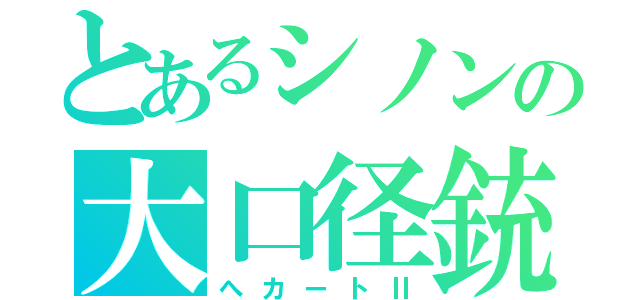 とあるシノンの
大口径銃
ヘカートII